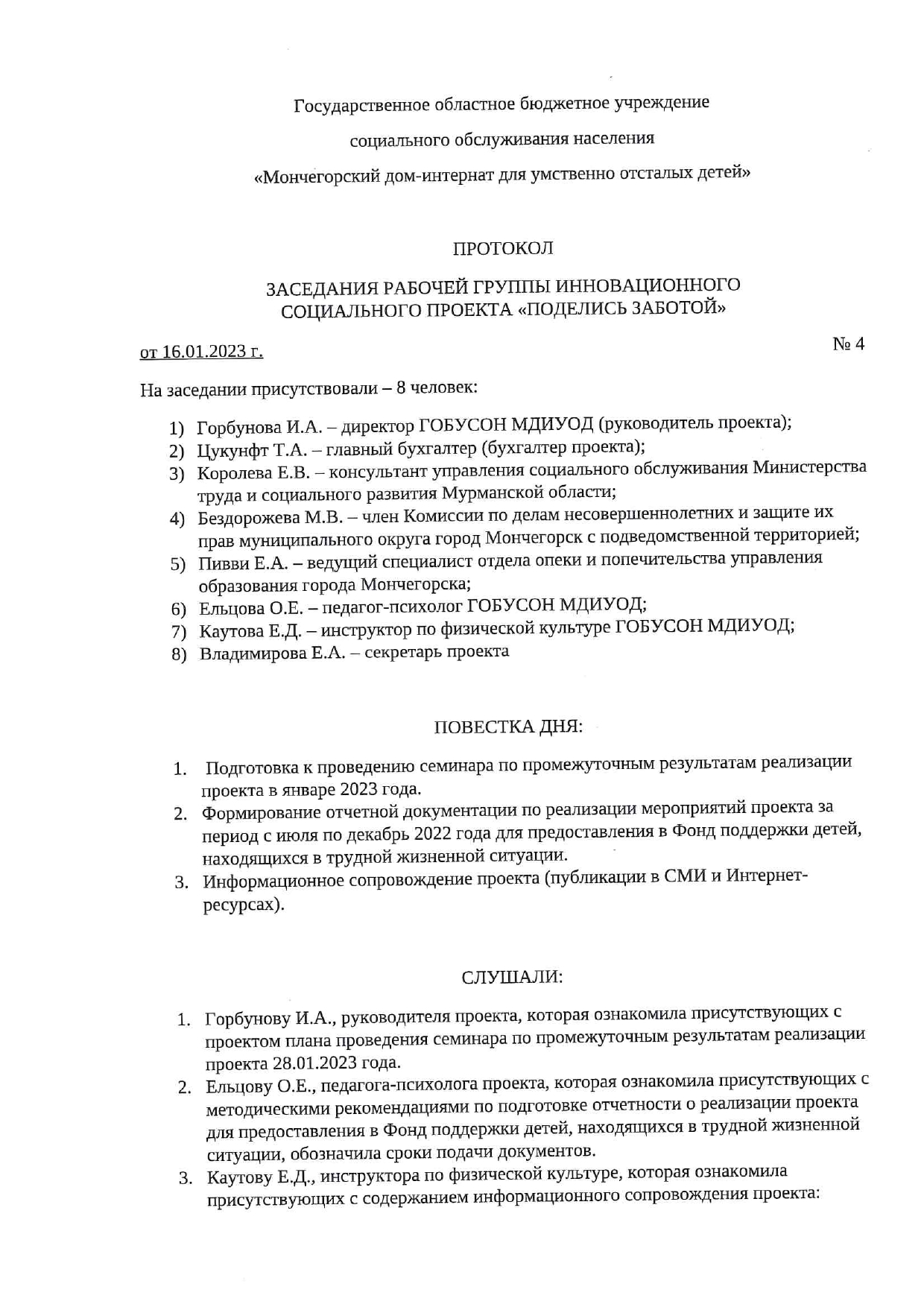 Государственное областное бюджетное учреждение

социального обслуживания населения

«Мончегорский дом-интернат для умственно отсталых детей»

ПРОТОКОЛ

ЗАСЕДАНИЯ РАБОЧЕЙ ГРУППЫ ИННОВАЦИОННОГО СОЦИАЛЬНОГО ПРОЕКТА «ПОДЕЛИСЬ ЗАБОТОЙ»

от 16.01.2023 г.

№ 4

На заседании присутствовали – 8 человек:

1) Горбунова И.А. – директор ГОБУСОН МДИУОД (руководитель проекта);
2) Цукунфт Т.А. – главный бухгалтер (бухгалтер проекта);
3) Королева Е.В. – консультант управления социального обслуживания Министерства труда и социального развития Мурманской области;
4) Бездорожева М.В. – член Комиссии по делам несовершеннолетних и защите их прав муниципального округа город Мончегорск с подведомственной территорией;
5) Пивви Е.А. – ведущий специалист отдела опеки и попечительства управления образования города Мончегорска;
6) Ельцова О.Е. – педагог-психолог ГОБУСОН МДИУОД;
7) Каутова Е.Д. – инструктор по физической культуре ГОБУСОН МДИУОД;
8) Владимирова Е.А. – секретарь проекта

ПОВЕСТКА ДНЯ:

1. Подготовка к проведению семинара по промежуточным результатам реализации проекта в январе 2023 года.
2. Формирование отчетной документации по реализации мероприятий проекта за период с июля по декабрь 2022 года для предоставления в Фонд поддержки детей, находящихся в трудной жизненной ситуации.
3. Информационное сопровождение проекта (публикации в СМИ и Интернет-ресурсах).

СЛУШАЛИ:

1. Горбунову И.А., руководителя проекта, которая ознакомила присутствующих с проектом плана проведения семинара по промежуточным результатам реализации проекта 28.01.2023 года.
2. Ельцову О.Е., педагога-психолога проекта, которая ознакомила присутствующих с методическими рекомендациями по подготовке отчетности о реализации проекта для предоставления в Фонд поддержки детей, находящихся в трудной жизненной ситуации, обозначила сроки подачи документов.
3. Каутову Е.Д., инструктора по физической культуре, которая ознакомила присутствующих с содержанием информационного сопровождения проекта: